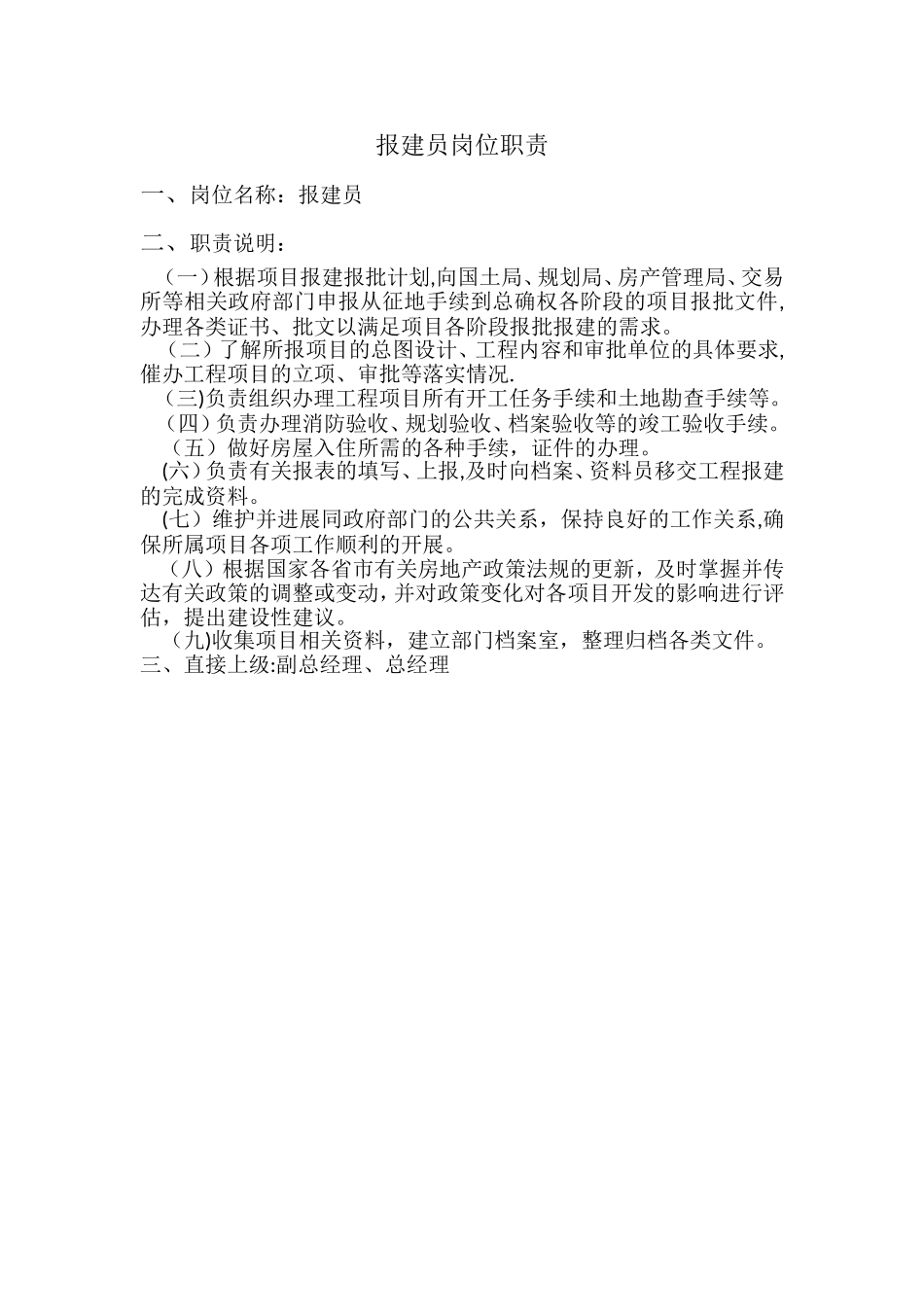 报建员岗位职责

一、岗位名称：报建员

二、职责说明：

（一）根据项目报建报批计划,向国土局、规划局、房产管理局、交易所等相关政府部门申报从征地手续到总确权各阶段的项目报批文件,办理各类证书、批文以满足项目各阶段报批报建的需求。

（二）了解所报项目的总图设计、工程内容和审批单位的具体要求,催办工程项目的立项、审批等落实情况.

（三)负责组织办理工程项目所有开工任务手续和土地勘查手续等。

（四）负责办理消防验收、规划验收、档案验收等的竣工验收手续。

（五）做好房屋入住所需的各种手续，证件的办理。

(六）负责有关报表的填写、上报,及时向档案、资料员移交工程报建的完成资料。

(七）维护并进展同政府部门的公共关系，保持良好的工作关系,确保所属项目各项工作顺利的开展。

（八）根据国家各省市有关房地产政策法规的更新，及时掌握并传达有关政策的调整或变动，并对政策变化对各项目开发的影响进行评估，提出建设性建议。

（九)收集项目相关资料，建立部门档案室，整理归档各类文件。

三、直接上级:副总经理、总经理